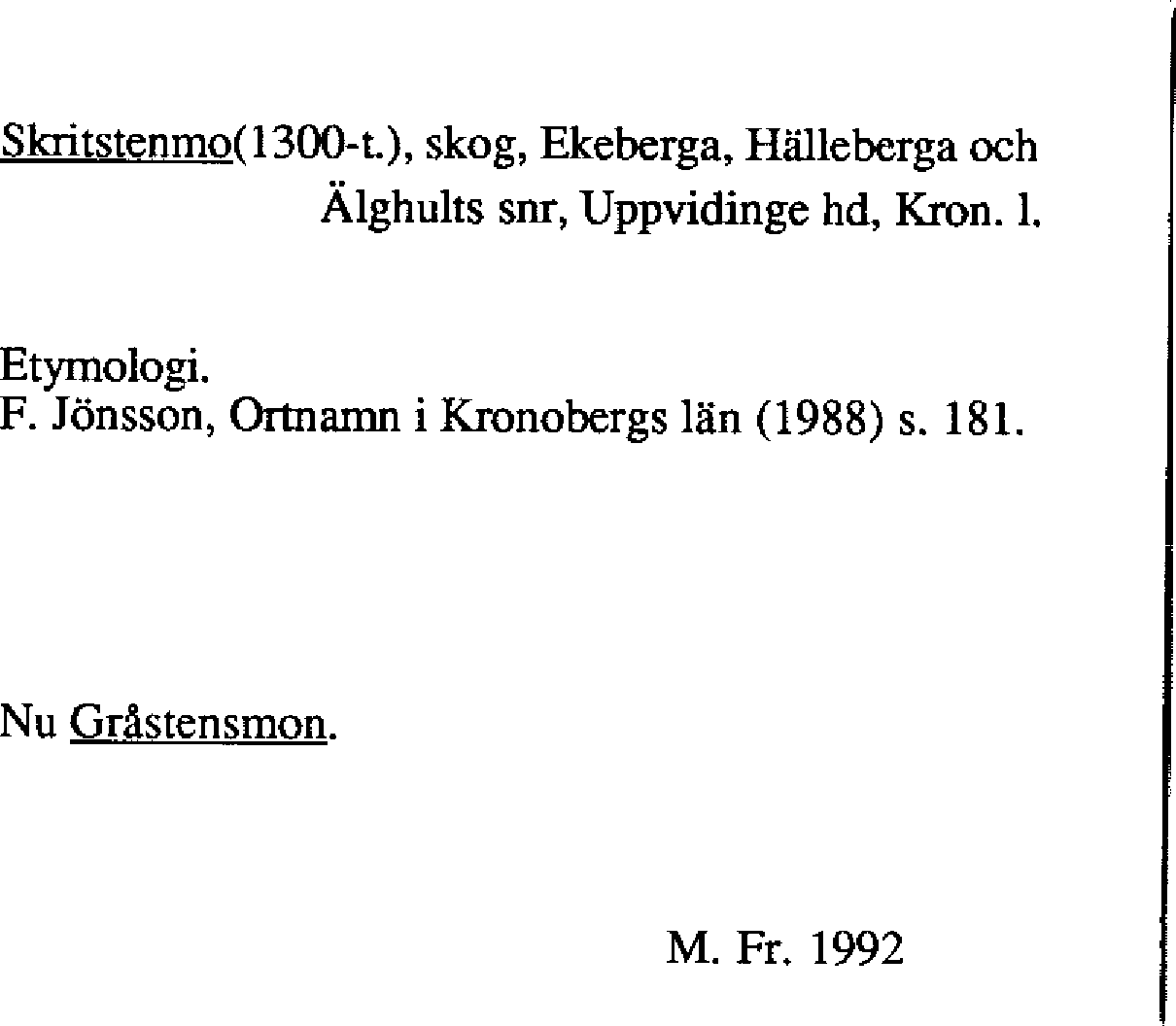 Skritstenmo(1300-t.), skog, Ekeberga, Hälleberga och
Älghults snr, Uppvidinge hd, Kron. l.

Etymologi.
F. Jönsson, Ortnamn i Kronobergs län (1988) s. 181.

Nu Gråstensmon.

M. Fr. 1992